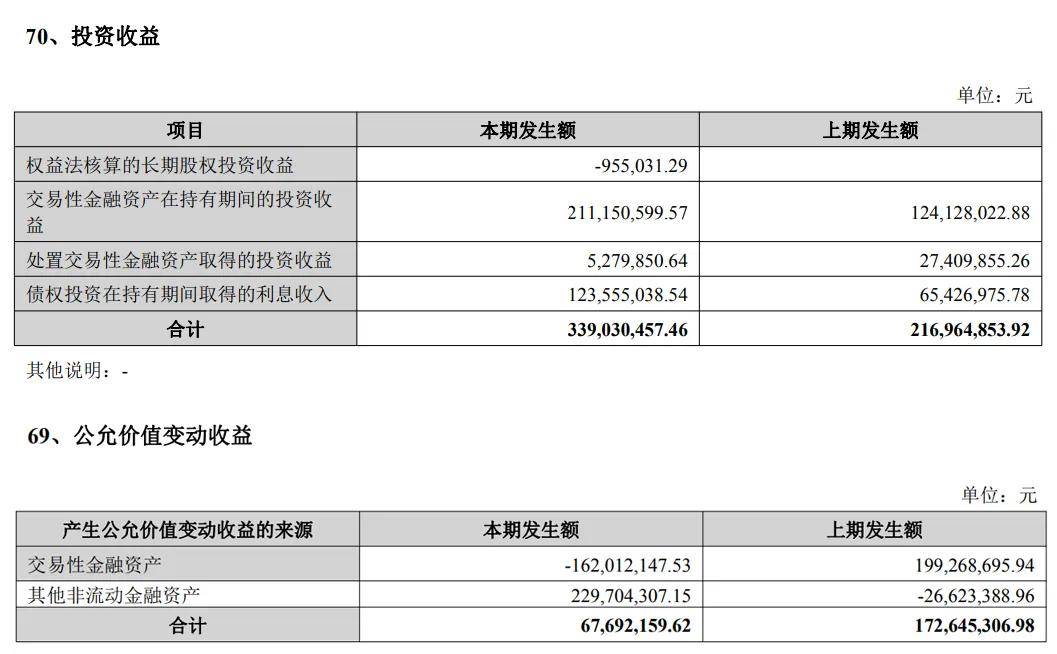 70、投资收益

单位：元

| 项目 | 本期发生额 | 上期发生额 |
|---|---|---|
| 权益法核算的长期股权投资收益 | -955,031.29 | |
| 交易性金融资产在持有期间的投资收益 | 211,150,599.57 | 124,128,022.88 |
| 处置交易性金融资产取得的投资收益 | 5,279,850.64 | 27,409,855.26 |
| 债权投资在持有期间取得的利息收入 | 123,555,038.54 | 65,426,975.78 |
| 合计 | 339,030,457.46 | 216,964,853.92 |

其他说明：-

69、公允价值变动收益

单位：元

| 产生公允价值变动收益的来源 | 本期发生额 | 上期发生额 |
|---|---|---|
| 交易性金融资产 | -162,012,147.53 | 199,268,695.94 |
| 其他非流动金融资产 | 229,704,307.15 | -26,623,388.96 |
| 合计 | 67,692,159.62 | 172,645,306.98 |